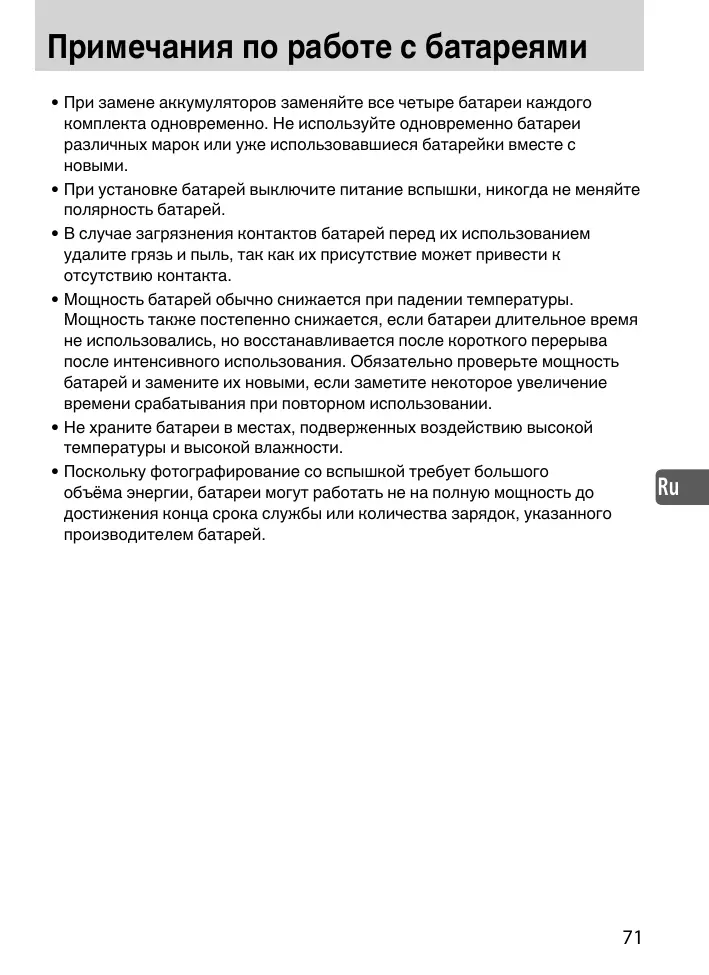 Примечания по работе с батареями

• При замене аккумуляторов заменяйте все четыре батареи каждого комплекта одновременно. Не используйте одновременно батареи различных марок или уже использовавшиеся батарейки вместе с новыми.

• При установке батарей выключите питание вспышки, никогда не меняйте полярность батарей.

• В случае загрязнения контактов батарей перед их использованием удалите грязь и пыль, так как их присутствие может привести к отсутствию контакта.

• Мощность батарей обычно снижается при падении температуры. Мощность также постепенно снижается, если батареи длительное время не использовались, но восстанавливается после короткого перерыва после интенсивного использования. Обязательно проверьте мощность батарей и замените их новыми, если заметите некоторое увеличение времени срабатывания при повторном использовании.

• Не храните батареи в местах, подверженных воздействию высокой температуры и высокой влажности.

• Поскольку фотографирование со вспышкой требует большого объёма энергии, батареи могут работать не на полную мощность до достижения конца срока службы или количества зарядок, указанного производителем батарей.

Ru

71